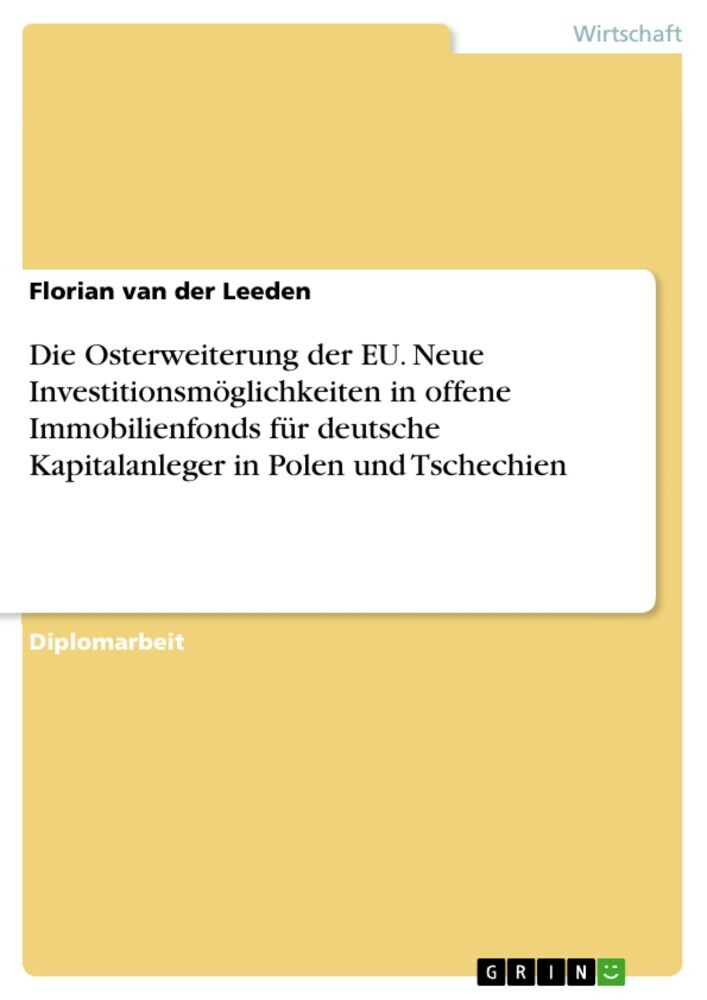 Wirtschaft

Florian van der Leeden

Die Osterweiterung der EU. Neue Investitionsmöglichkeiten in offene Immobilienfonds für deutsche Kapitalanleger in Polen und Tschechien

Diplomarbeit

GRIN